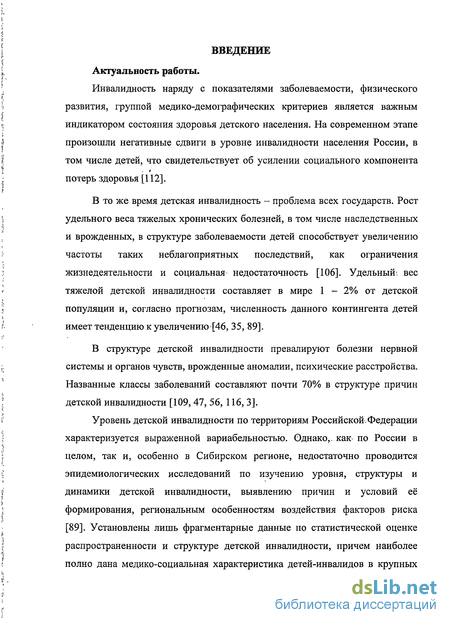 ВВЕДЕНИЕ

Актуальность работы.

Инвалидность наряду с показателями заболеваемости, физического развития, группой медико-демографических критериев является важным индикатором состояния здоровья детского населения. На современном этапе произошли негативные сдвиги в уровне инвалидности населения России, в том числе детей, что свидетельствует об усилении социального компонента потерь здоровья [112].

В то же время детская инвалидность – проблема всех государств. Рост удельного веса тяжелых хронических болезней, в том числе наследственных и врожденных, в структуре заболеваемости детей способствует увеличению частоты таких неблагоприятных последствий, как ограничения жизнедеятельности и социальная недостаточность [106]. Удельный вес тяжелой детской инвалидности составляет в мире 1 – 2% от детской популяции и, согласно прогнозам, численность данного контингента детей имеет тенденцию к увеличению [46, 35, 89].

В структуре детской инвалидности превалируют болезни нервной системы и органов чувств, врожденные аномалии, психические расстройства. Названные классы заболеваний составляют почти 70% в структуре причин детской инвалидности [109, 47, 56, 116, 3].

Уровень детской инвалидности по территориям Российской Федерации характеризуется выраженной вариабельностью. Однако, как по России в целом, так и, особенно в Сибирском регионе, недостаточно проводится эпидемиологических исследований по изучению уровня, структуры и динамики детской инвалидности, выявлению причин и условий её формирования, региональным особенностям воздействия факторов риска [89]. Установлены лишь фрагментарные данные по статистической оценке распространенности и структуре детской инвалидности, причем наиболее полно дана медико-социальная характеристика детей-инвалидов в крупных

dsLib.net
библиотека диссертаций